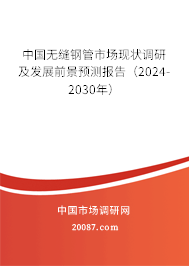 中国无缝钢管市场现状调研及发展前景预测报告（2024-2030年）

中国市场调研网

20087.com